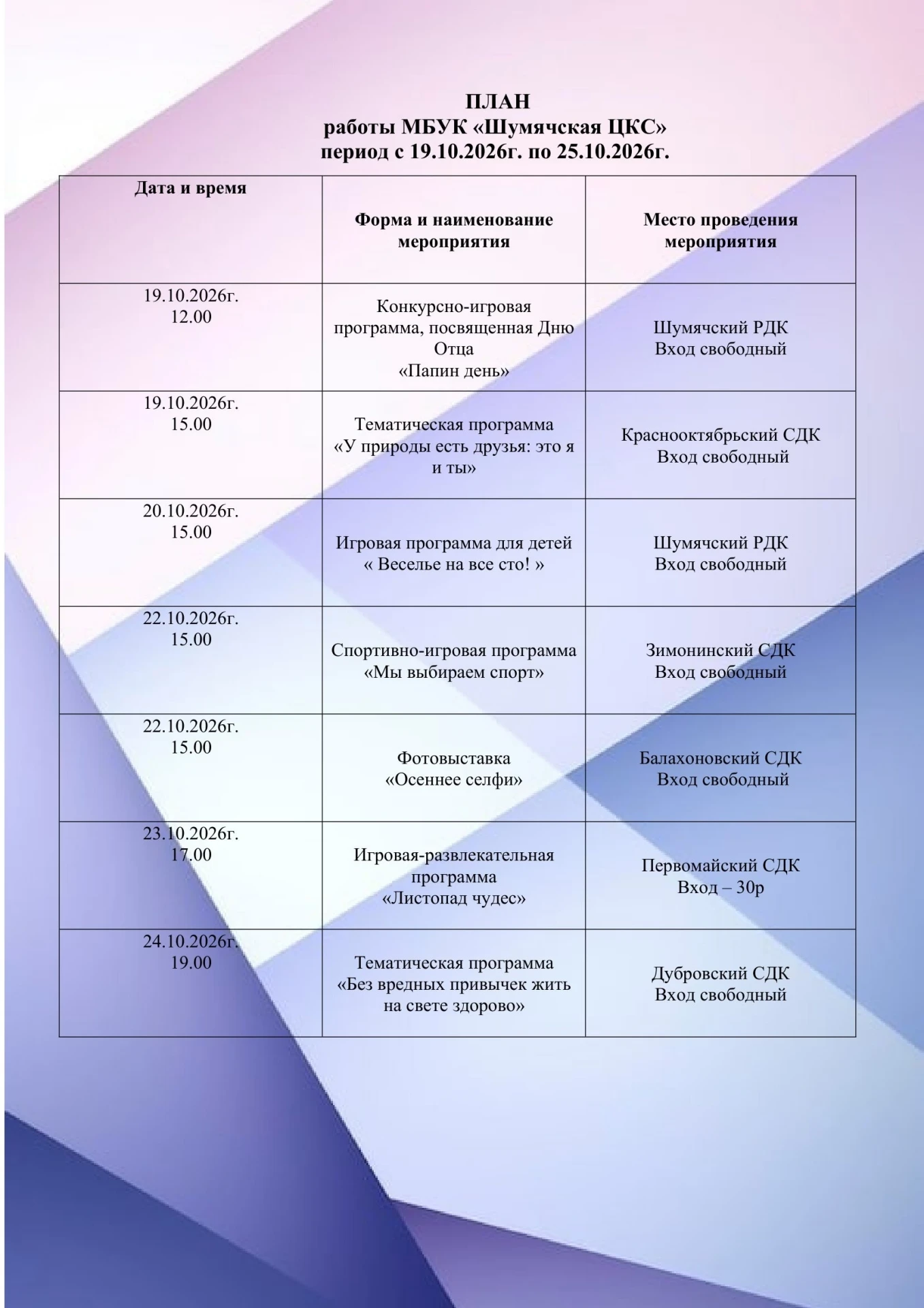 ПЛАН
работы МБУК «Шумячская ЦКС»
период с 19.10.2026г. по 25.10.2026г.

| Дата и время | Форма и наименование мероприятия | Место проведения мероприятия |
|---|---|---|
| 19.10.2026г. 12.00 | Конкурсно-игровая программа, посвященная Дню Отца «Папин день» | Шумячский РДК Вход свободный |
| 19.10.2026г. 15.00 | Тематическая программа «У природы есть друзья: это я и ты» | Краснооктябрьский СДК Вход свободный |
| 20.10.2026г. 15.00 | Игровая программа для детей « Веселье на все сто! » | Шумячский РДК Вход свободный |
| 22.10.2026г. 15.00 | Спортивно-игровая программа «Мы выбираем спорт» | Зимонинский СДК Вход свободный |
| 22.10.2026г. 15.00 | Фотовыставка «Осеннее селфи» | Балахоновский СДК Вход свободный |
| 23.10.2026г. 17.00 | Игровая-развлекательная программа «Листопад чудес» | Первомайский СДК Вход – 30р |
| 24.10.2026г. 19.00 | Тематическая программа «Без вредных привычек жить на свете здорово» | Дубровский СДК Вход свободный |